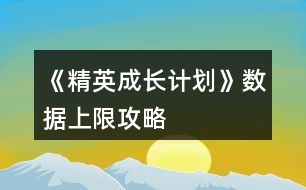 《精英成长计划》数据上限攻略